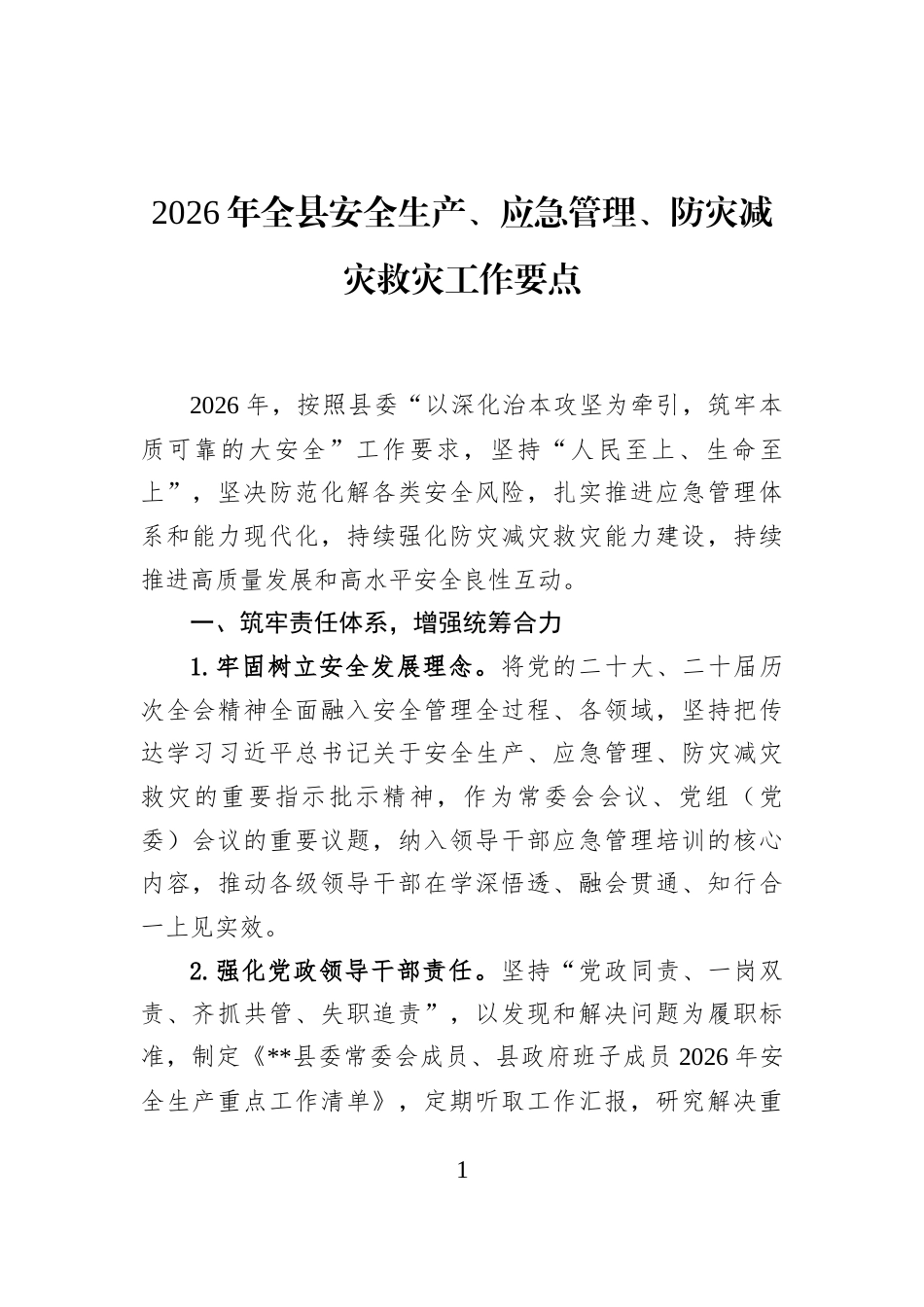 2026年全县安全生产、应急管理、防灾减灾救灾工作要点

2026年，按照县委“以深化治本攻坚为牵引，筑牢本质可靠的大安全”工作要求，坚持“人民至上、生命至上”，坚决防范化解各类安全风险，扎实推进应急管理体系和能力现代化，持续强化防灾减灾救灾能力建设，持续推进高质量发展和高水平安全良性互动。

一、筑牢责任体系，增强统筹合力

1.牢固树立安全发展理念。将党的二十大、二十届历次全会精神全面融入安全管理全过程、各领域，坚持把传达学习习近平总书记关于安全生产、应急管理、防灾减灾救灾的重要指示批示精神，作为常委会会议、党组（党委）会议的重要议题，纳入领导干部应急管理培训的核心内容，推动各级领导干部在学深悟透、融会贯通、知行合一上见实效。

2.强化党政领导干部责任。坚持“党政同责、一岗双责、齐抓共管、失职追责”，以发现和解决问题为履职标准，制定《**县委常委会成员、县政府班子成员2026年安全生产重点工作清单》，定期听取工作汇报，研究解决重

1